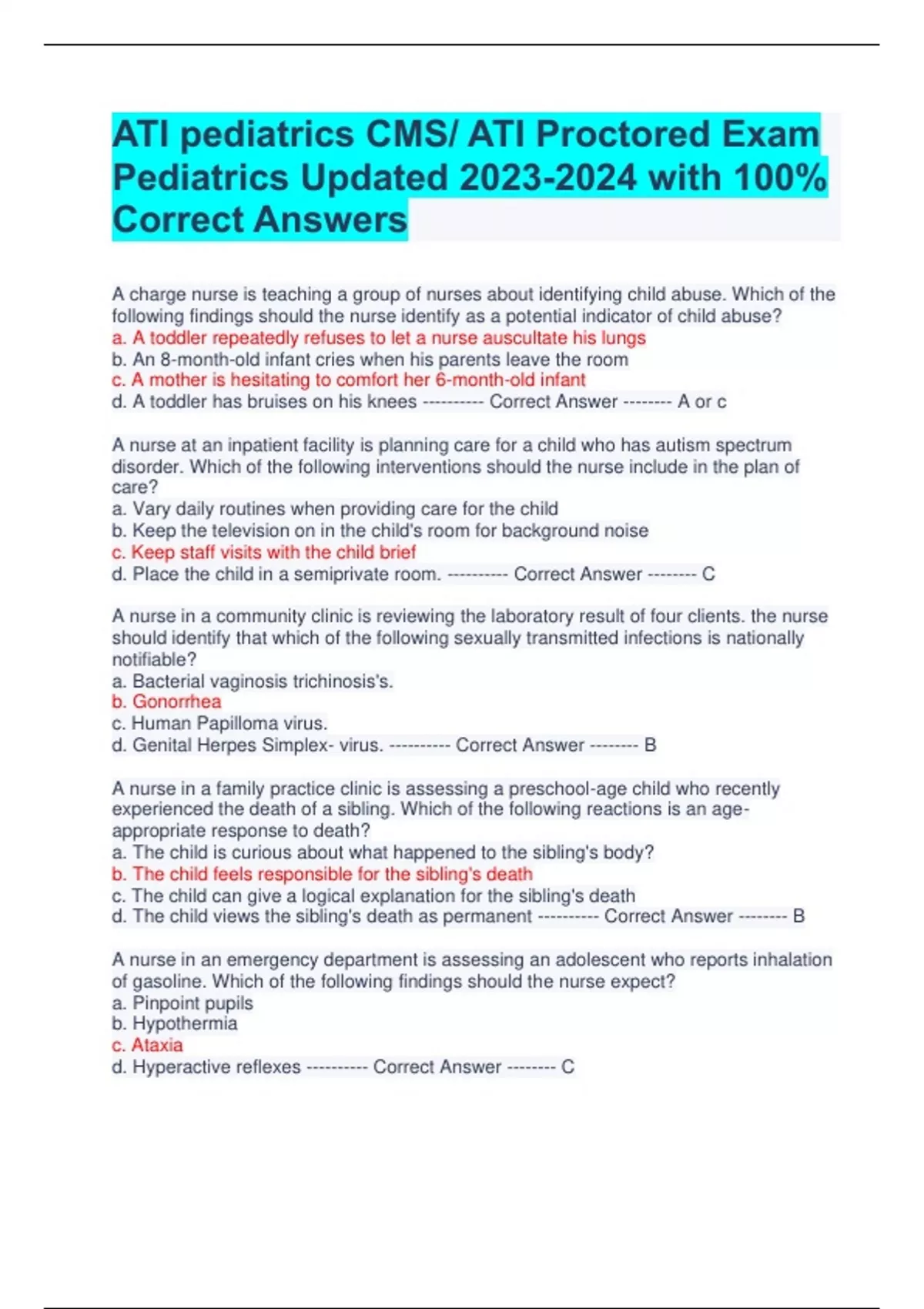 ATI pediatrics CMS/ ATI Proctored Exam Pediatrics Updated 2023-2024 with 100% Correct Answers

A charge nurse is teaching a group of nurses about identifying child abuse. Which of the following findings should the nurse identify as a potential indicator of child abuse?
a. A toddler repeatedly refuses to let a nurse auscultate his lungs
b. An 8-month-old infant cries when his parents leave the room
c. A mother is hesitating to comfort her 6-month-old infant
d. A toddler has bruises on his knees ---------- Correct Answer -------- A or c

A nurse at an inpatient facility is planning care for a child who has autism spectrum disorder. Which of the following interventions should the nurse include in the plan of care?
a. Vary daily routines when providing care for the child
b. Keep the television on in the child's room for background noise
c. Keep staff visits with the child brief
d. Place the child in a semiprivate room. ---------- Correct Answer -------- C

A nurse in a community clinic is reviewing the laboratory result of four clients. the nurse should identify that which of the following sexually transmitted infections is nationally notifiable?
a. Bacterial vaginosis trichinosis's.
b. Gonorrhea
c. Human Papilloma virus.
d. Genital Herpes Simplex- virus. ---------- Correct Answer -------- B

A nurse in a family practice clinic is assessing a preschool-age child who recently experienced the death of a sibling. Which of the following reactions is an age-appropriate response to death?
a. The child is curious about what happened to the sibling's body?
b. The child feels responsible for the sibling's death
c. The child can give a logical explanation for the sibling's death
d. The child views the sibling's death as permanent ---------- Correct Answer -------- B

A nurse in an emergency department is assessing an adolescent who reports inhalation of gasoline. Which of the following findings should the nurse expect?
a. Pinpoint pupils
b. Hypothermia
c. Ataxia
d. Hyperactive reflexes ---------- Correct Answer -------- C